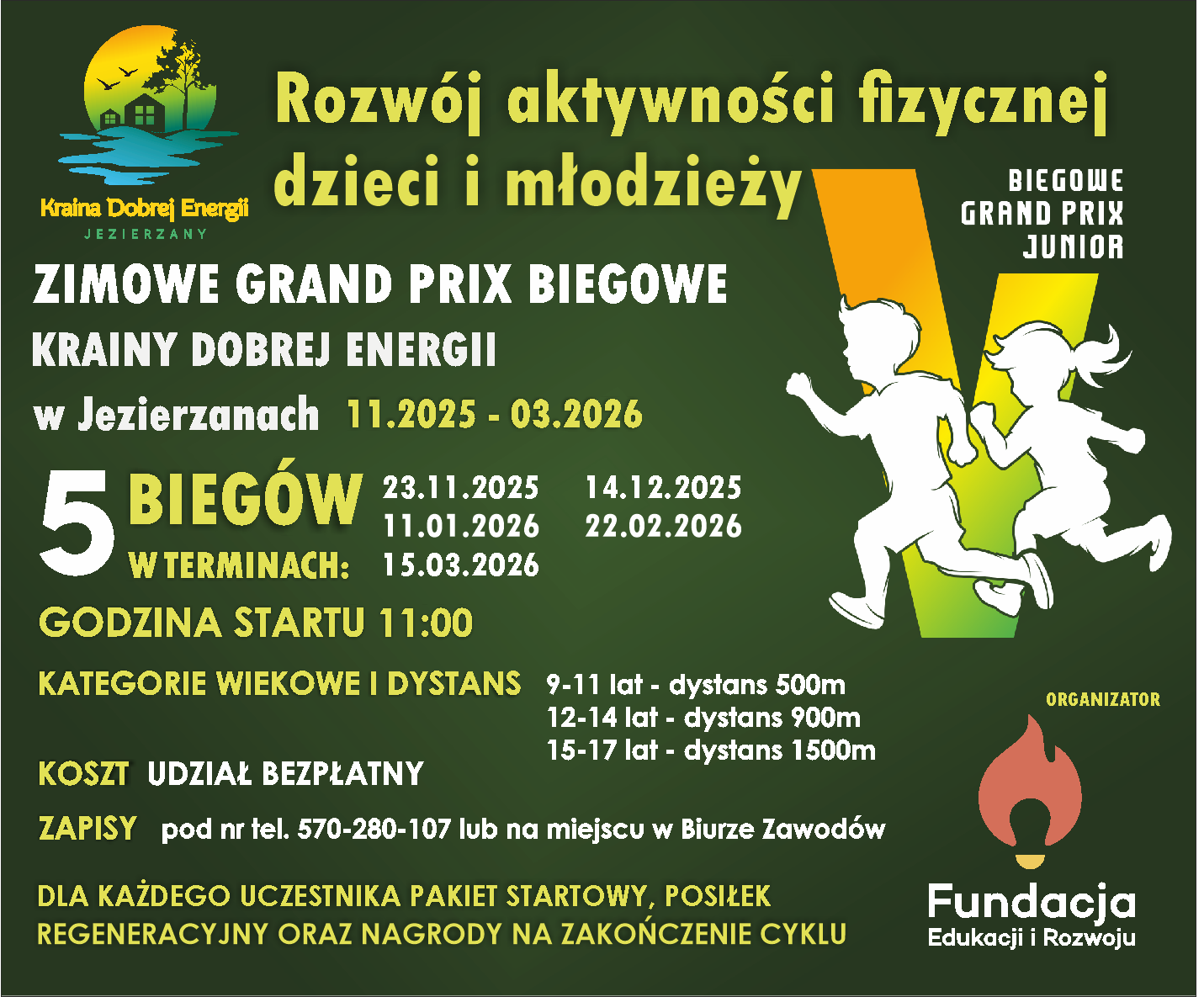 Kraina Dobrej Energii
JEZIERZANY

Rozwój aktywności fizycznej dzieci i młodzieży

BIEGOWE
GRAND PRIX
JUNIOR

ZIMOWE GRAND PRIX BIEGOWE
KRAINY DOBREJ ENERGII
w Jezierzanach 11.2025 - 03.2026

5 BIEGÓW W TERMINACH:
23.11.2025 14.12.2025
11.01.2026 22.02.2026
15.03.2026

GODZINA STARTU 11:00

KATEGORIE WIEKOWE I DYSTANS
9-11 lat - dystans 500m
12-14 lat - dystans 900m
15-17 lat - dystans 1500m

KOSZT UDZIAŁ BEZPŁATNY

ZAPISY pod nr tel. 570-280-107 lub na miejscu w Biurze Zawodów

DLA KAŻDEGO UCZESTNIKA PAKIET STARTOWY, POSIŁEK REGENERACYJNY ORAZ NAGRODY NA ZAKOŃCZENIE CYKLU

ORGANIZATOR
Fundacja
Edukacji i Rozwoju